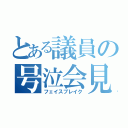 とある議員の号泣会見
フェイスブレイク